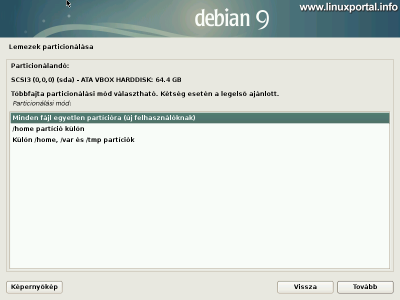 debian 9

www.linuxportal.info

Lemezek particionálása

Particionálandó:

SCSI3 (0,0,0) (sda) - ATA VBOX HARDDISK: 64.4 GB

Többfajta particionálási mód választható. Kétség esetén a legelső ajánlott.

Particionálási mód:

Minden fájl egyetlen partícióra (új felhasználóknak)
/home partíció külön
Külön /home, /var és /tmp partíciók

Képernyőkép

Vissza

Tovább